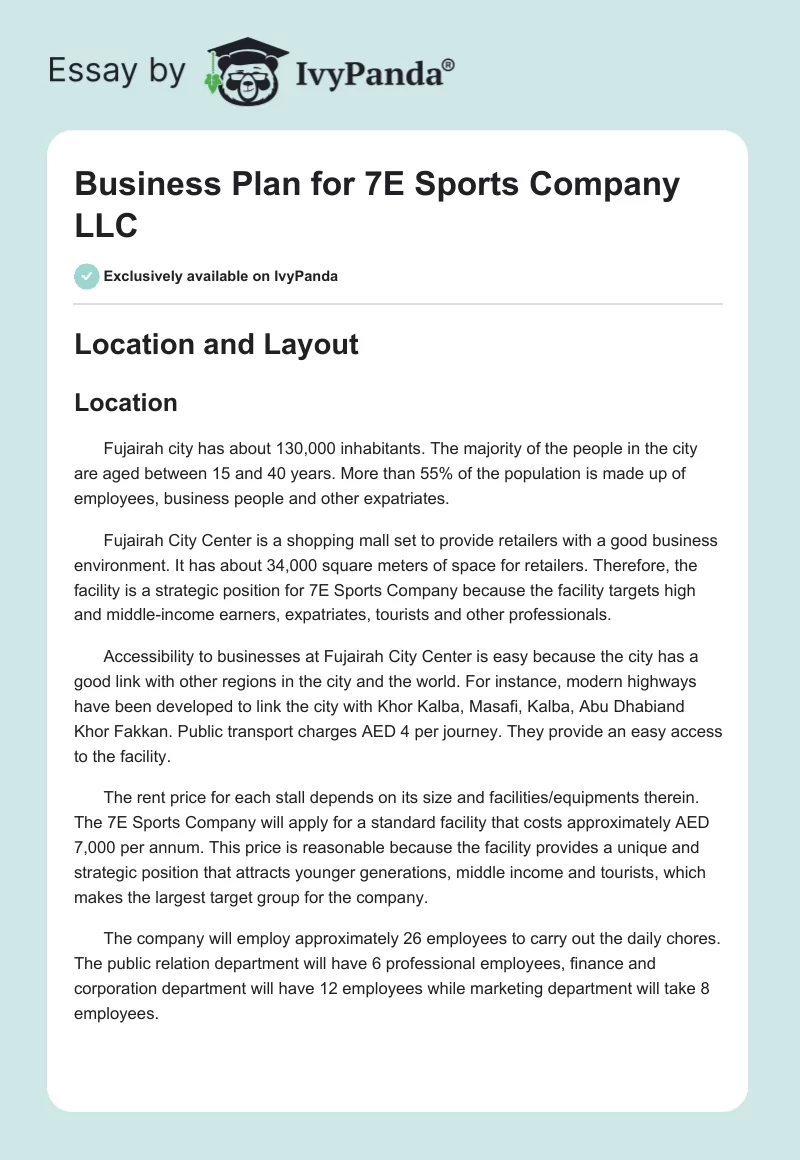 Essay by IvyPanda®

Business Plan for 7E Sports Company LLC

Exclusively available on IvyPanda

Location and Layout

Location

Fujairah city has about 130,000 inhabitants. The majority of the people in the city are aged between 15 and 40 years. More than 55% of the population is made up of employees, business people and other expatriates.

Fujairah City Center is a shopping mall set to provide retailers with a good business environment. It has about 34,000 square meters of space for retailers. Therefore, the facility is a strategic position for 7E Sports Company because the facility targets high and middle-income earners, expatriates, tourists and other professionals.

Accessibility to businesses at Fujairah City Center is easy because the city has a good link with other regions in the city and the world. For instance, modern highways have been developed to link the city with Khor Kalba, Masafi, Kalba, Abu Dhabiand Khor Fakkan. Public transport charges AED 4 per journey. They provide an easy access to the facility.

The rent price for each stall depends on its size and facilities/equipments therein. The 7E Sports Company will apply for a standard facility that costs approximately AED 7,000 per annum. This price is reasonable because the facility provides a unique and strategic position that attracts younger generations, middle income and tourists, which makes the largest target group for the company.

The company will employ approximately 26 employees to carry out the daily chores. The public relation department will have 6 professional employees, finance and corporation department will have 12 employees while marketing department will take 8 employees.